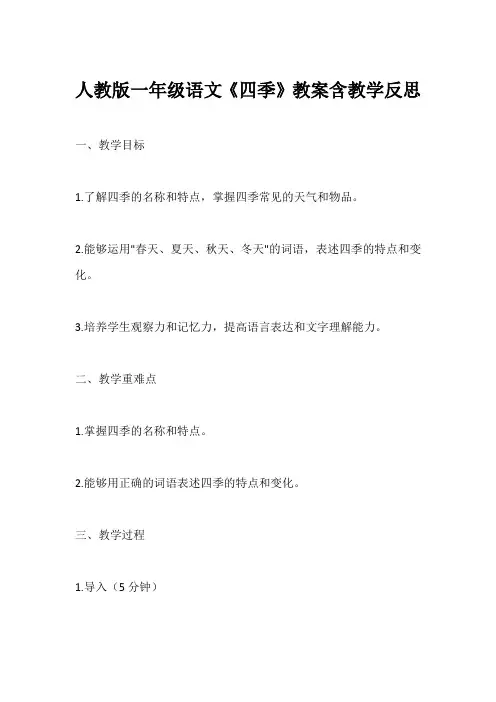 人教版一年级语文《四季》教案含教学反思

一、教学目标

1.了解四季的名称和特点，掌握四季常见的天气和物品。

2.能够运用"春天、夏天、秋天、冬天"的词语，表述四季的特点和变化。

3.培养学生观察力和记忆力，提高语言表达和文字理解能力。

二、教学重难点

1.掌握四季的名称和特点。

2.能够用正确的词语表述四季的特点和变化。

三、教学过程

1.导入（5 分钟）